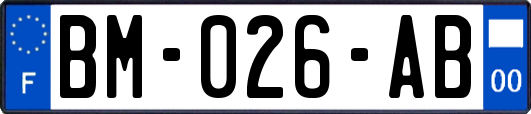 F
BM-026-AB
00